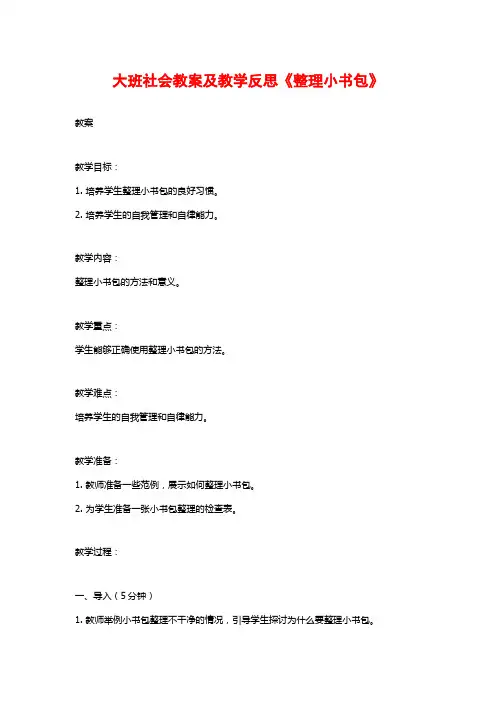 大班社会教案及教学反思《整理小书包》

教案

教学目标：

1. 培养学生整理小书包的良好习惯。

2. 培养学生的自我管理和自律能力。

教学内容：

整理小书包的方法和意义。

教学重点：

学生能够正确使用整理小书包的方法。

教学难点：

培养学生的自我管理和自律能力。

教学准备：

1. 教师准备一些范例，展示如何整理小书包。

2. 为学生准备一张小书包整理的检查表。

教学过程：

一、导入（5分钟）

1. 教师举例小书包整理不干净的情况，引导学生探讨为什么要整理小书包。